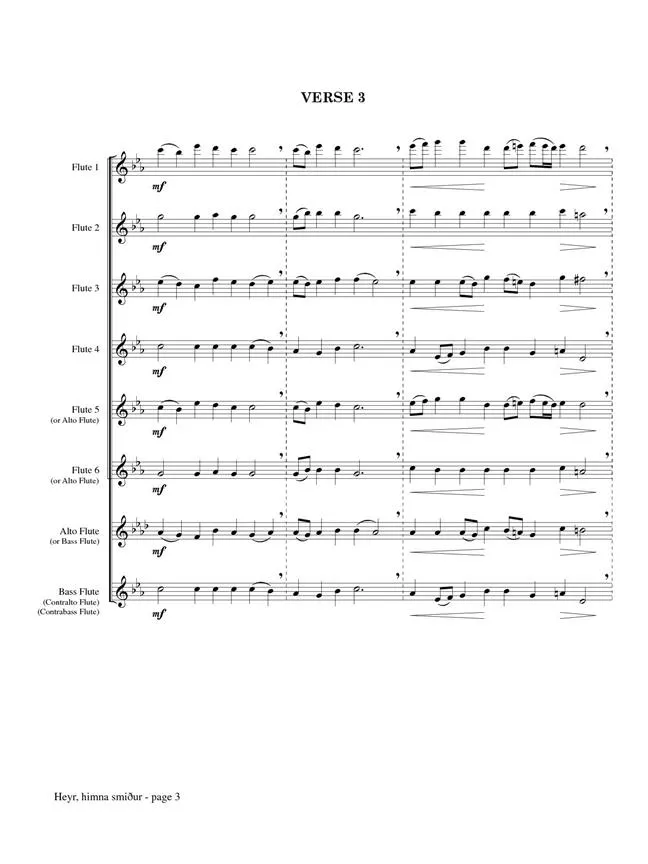 VERSE 3

Flute 1

mf

Flute 2

mf

Flute 3

mf

Flute 4

mf

Flute 5
(or Alto Flute)

mf

Flute 6
(or Alto Flute)

mf

Alto Flute
(or Bass Flute)

mf

Bass Flute
(Contralto Flute)
(Contrabass Flute)

mf

Heyr, himna smiður - page 3